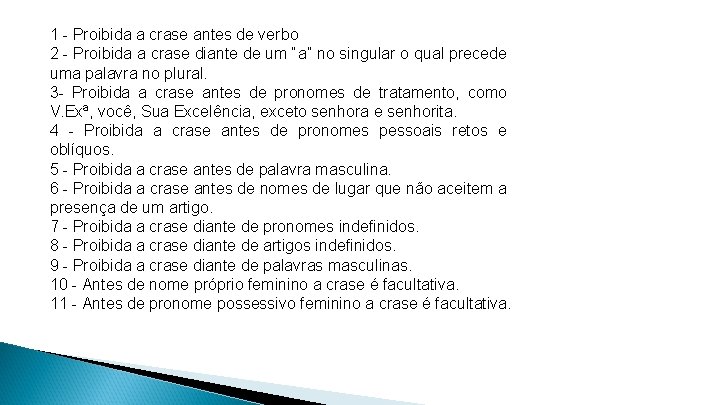 1 - Proibida a crase antes de verbo
2 - Proibida a crase diante de um "a" no singular o qual precede uma palavra no plural.
3- Proibida a crase antes de pronomes de tratamento, como V.Exª, você, Sua Excelência, exceto senhora e senhorita.
4 - Proibida a crase antes de pronomes pessoais retos e oblíquos.
5 - Proibida a crase antes de palavra masculina.
6 - Proibida a crase antes de nomes de lugar que não aceitem a presença de um artigo.
7 - Proibida a crase diante de pronomes indefinidos.
8 - Proibida a crase diante de artigos indefinidos.
9 - Proibida a crase diante de palavras masculinas.
10 - Antes de nome próprio feminino a crase é facultativa.
11 - Antes de pronome possessivo feminino a crase é facultativa.